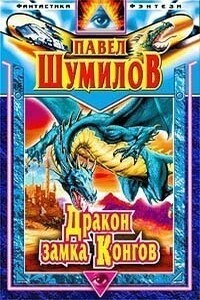 ФАНТАСТИКА
ФЭНТЕЗИ

ПАВЕЛ
ШУМИЛОВ

Дракон
замка Конгов